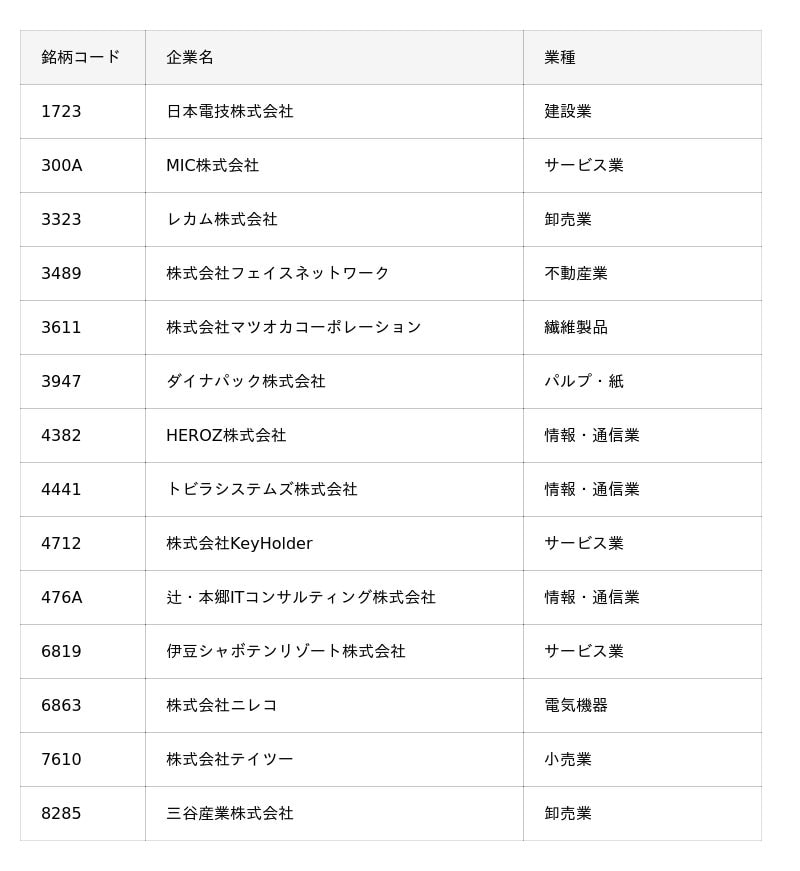 | 銘柄コード | 企業名 | 業種 |
|---|---|---|
| 1723 | 日本電技株式会社 | 建設業 |
| 300A | MIC株式会社 | サービス業 |
| 3323 | レカム株式会社 | 卸売業 |
| 3489 | 株式会社フェイスネットワーク | 不動産業 |
| 3611 | 株式会社マツオカコーポレーション | 繊維製品 |
| 3947 | ダイナパック株式会社 | パルプ・紙 |
| 4382 | HEROZ株式会社 | 情報・通信業 |
| 4441 | トビラシステムズ株式会社 | 情報・通信業 |
| 4712 | 株式会社KeyHolder | サービス業 |
| 476A | 辻・本郷ITコンサルティング株式会社 | 情報・通信業 |
| 6819 | 伊豆シャボテンリゾート株式会社 | サービス業 |
| 6863 | 株式会社ニレコ | 電気機器 |
| 7610 | 株式会社テイツー | 小売業 |
| 8285 | 三谷産業株式会社 | 卸売業 |